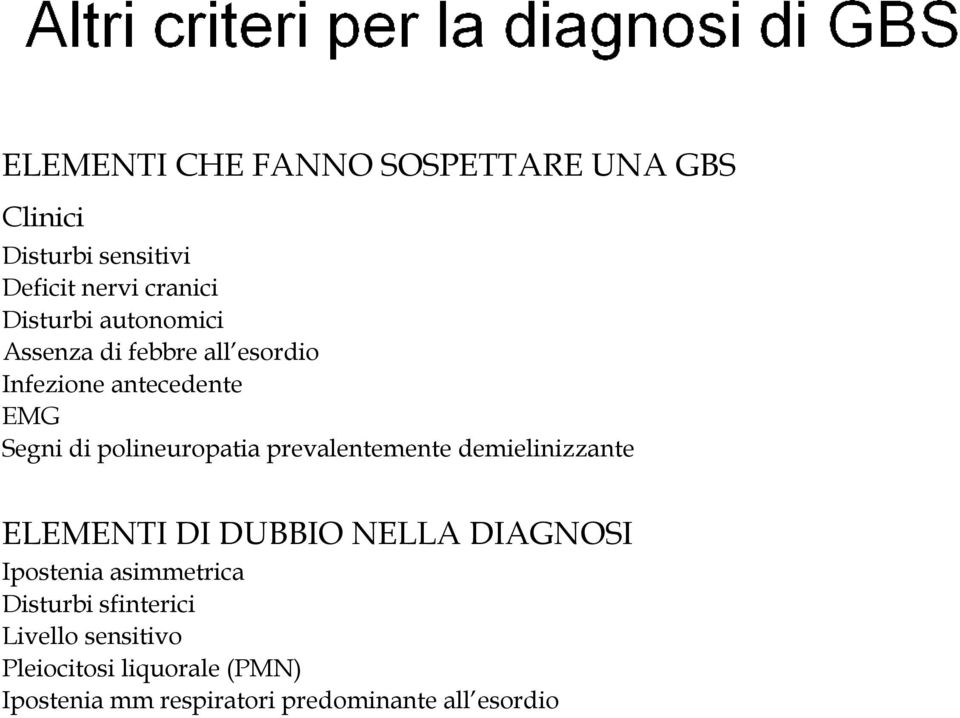 Altri criteri per la diagnosi di GBS

ELEMENTI CHE FANNO SOSPETTARE UNA GBS

Clinici

Disturbi sensitivi
Deficit nervi cranici
Disturbi autonomici
Assenza di febbre all'esordio
Infezione antecedente
EMG
Segni di polineuropatia prevalentemente demielinizzante

ELEMENTI DI DUBBIO NELLA DIAGNOSI
Ipostenia asimmetrica
Disturbi sfinterici
Livello sensitivo
Pleiocitosi liquorale (PMN)
Ipostenia mm respiratori predominante all'esordio